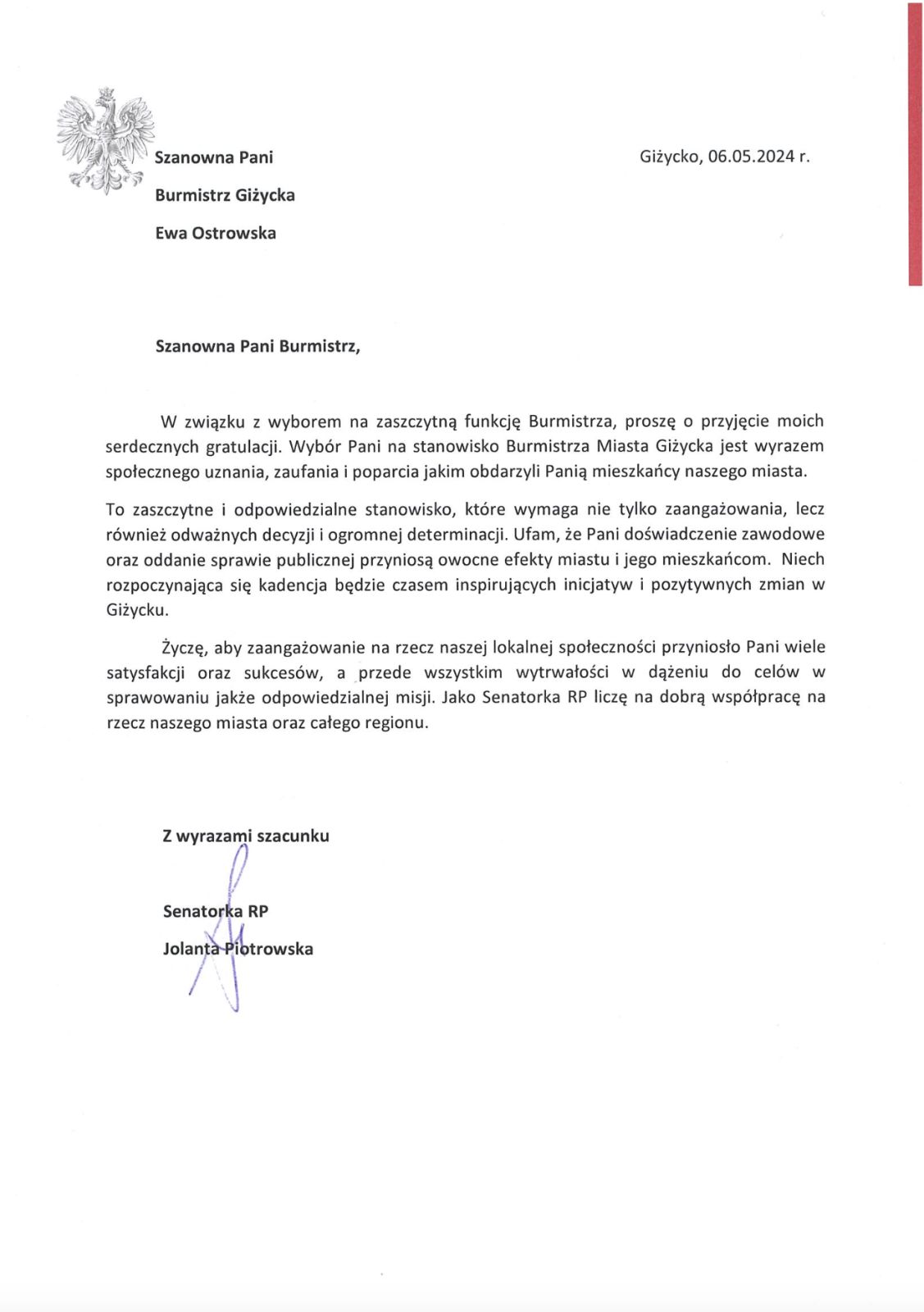 Szanowna Pani
Burmistrz Giżycka
Ewa Ostrowska

Giżycko, 06.05.2024 r.

Szanowna Pani Burmistrz,

W związku z wyborem na zaszczytną funkcję Burmistrza, proszę o przyjęcie moich serdecznych gratulacji. Wybór Pani na stanowisko Burmistrza Miasta Giżycka jest wyrazem społecznego uznania, zaufania i poparcia jakim obdarzyli Panią mieszkańcy naszego miasta.

To zaszczytne i odpowiedzialne stanowisko, które wymaga nie tylko zaangażowania, lecz również odważnych decyzji i ogromnej determinacji. Ufam, że Pani doświadczenie zawodowe oraz oddanie sprawie publicznej przyniosą owocne efekty miastu i jego mieszkańcom. Niech rozpoczynająca się kadencja będzie czasem inspirujących inicjatyw i pozytywnych zmian w Giżycku.

Życzę, aby zaangażowanie na rzecz naszej lokalnej społeczności przyniosło Pani wiele satysfakcji oraz sukcesów, a przede wszystkim wytrwałości w dążeniu do celów w sprawowaniu jakże odpowiedzialnej misji. Jako Senatorka RP liczę na dobrą współpracę na rzecz naszego miasta oraz całego regionu.

Z wyrazami szacunku

Senatorka RP
Jolanta Piotrowska